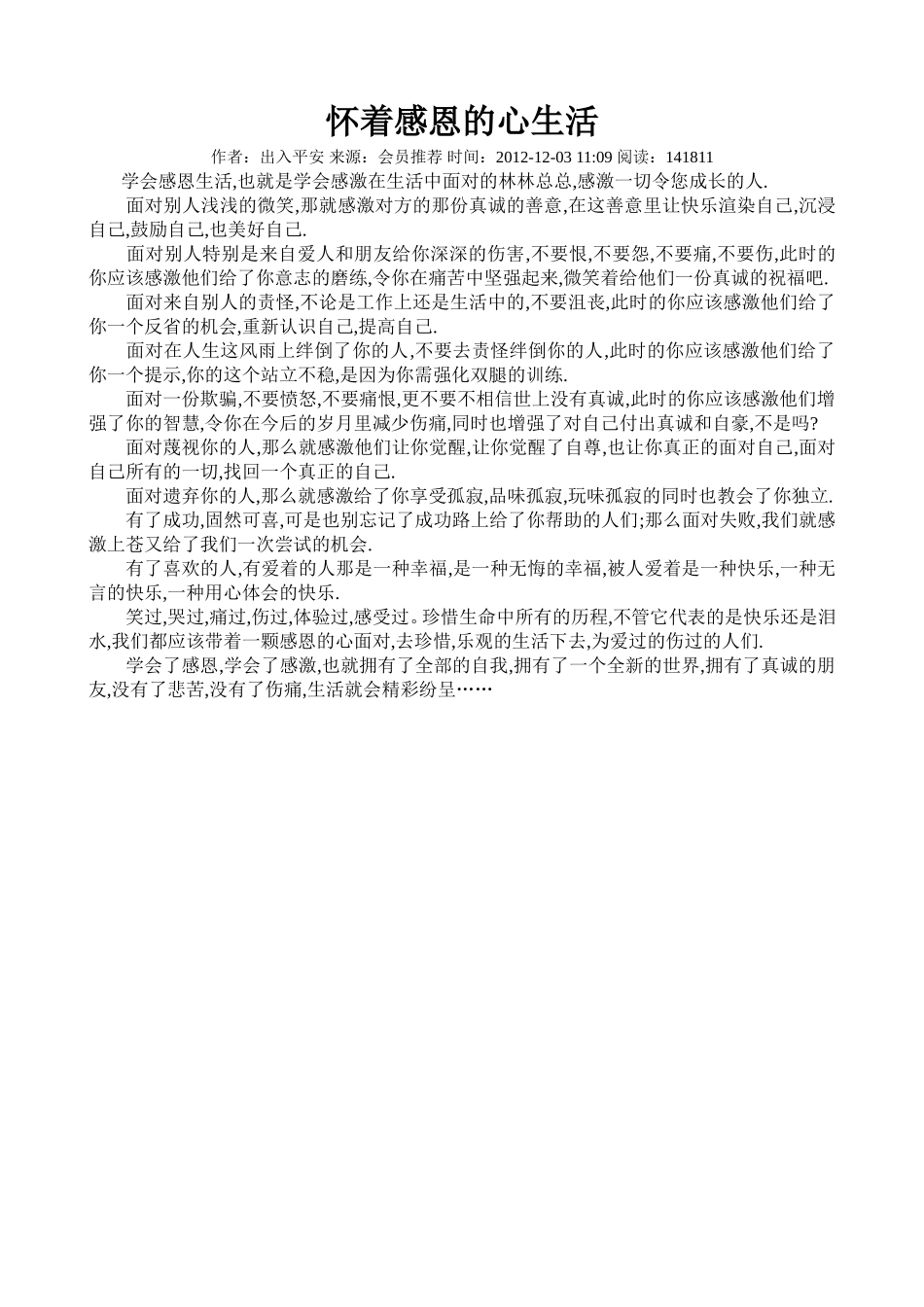 怀着感恩的心生活

作者：出入平安 来源：会员推荐 时间：2012-12-03 11:09 阅读：141811

学会感恩生活,也就是学会感激在生活中面对的林林总总,感激一切令您成长的人.

面对别人浅浅的微笑,那就感激对方的那份真诚的善意,在这善意里让快乐渲染自己,沉浸自己,鼓励自己,也美好自己.

面对别人特别是来自爱人和朋友给你深深的伤害,不要恨,不要怨,不要痛,不要伤,此时的你应该感激他们给了你意志的磨练,令你在痛苦中坚强起来,微笑着给他们一份真诚的祝福吧.

面对来自别人的责怪,不论是工作上还是生活中的,不要沮丧,此时的你应该感激他们给了你一个反省的机会,重新认识自己,提高自己.

面对在人生这风雨上绊倒了你的人,不要去责怪绊倒你的人,此时的你应该感激他们给了你一个提示,你的这个站立不稳,是因为你需强化双腿的训练.

面对一份欺骗,不要愤怒,不要痛恨,更不要不相信世上没有真诚,此时的你应该感激他们增强了你的智慧,令你在今后的岁月里减少伤痛,同时也增强了对自己付出真诚和自豪,不是吗?

面对蔑视你的人,那么就感激他们让你觉醒,让你觉醒了自尊,也让你真正的面对自己,面对自己所有的一切,找回一个真正的自己.

面对遗弃你的人,那么就感激给了你享受孤寂,品味孤寂,玩味孤寂的同时也教会了你独立.

有了成功,固然可喜,可是也别忘记了成功路上给了你帮助的人们;那么面对失败,我们就感激上苍又给了我们一次尝试的机会.

有了喜欢的人,有爱着的人那是一种幸福,是一种无悔的幸福,被人爱着是一种快乐,一种无言的快乐,一种用心体会的快乐.

笑过,哭过,痛过,伤过,体验过,感受过。珍惜生命中所有的历程,不管它代表的是快乐还是泪水,我们都应该带着一颗感恩的心面对,去珍惜,乐观的生活下去,为爱过的伤过的人们.

学会了感恩,学会了感激,也就拥有了全部的自我,拥有了一个全新的世界,拥有了真诚的朋友,没有了悲苦,没有了伤痛,生活就会精彩纷呈……